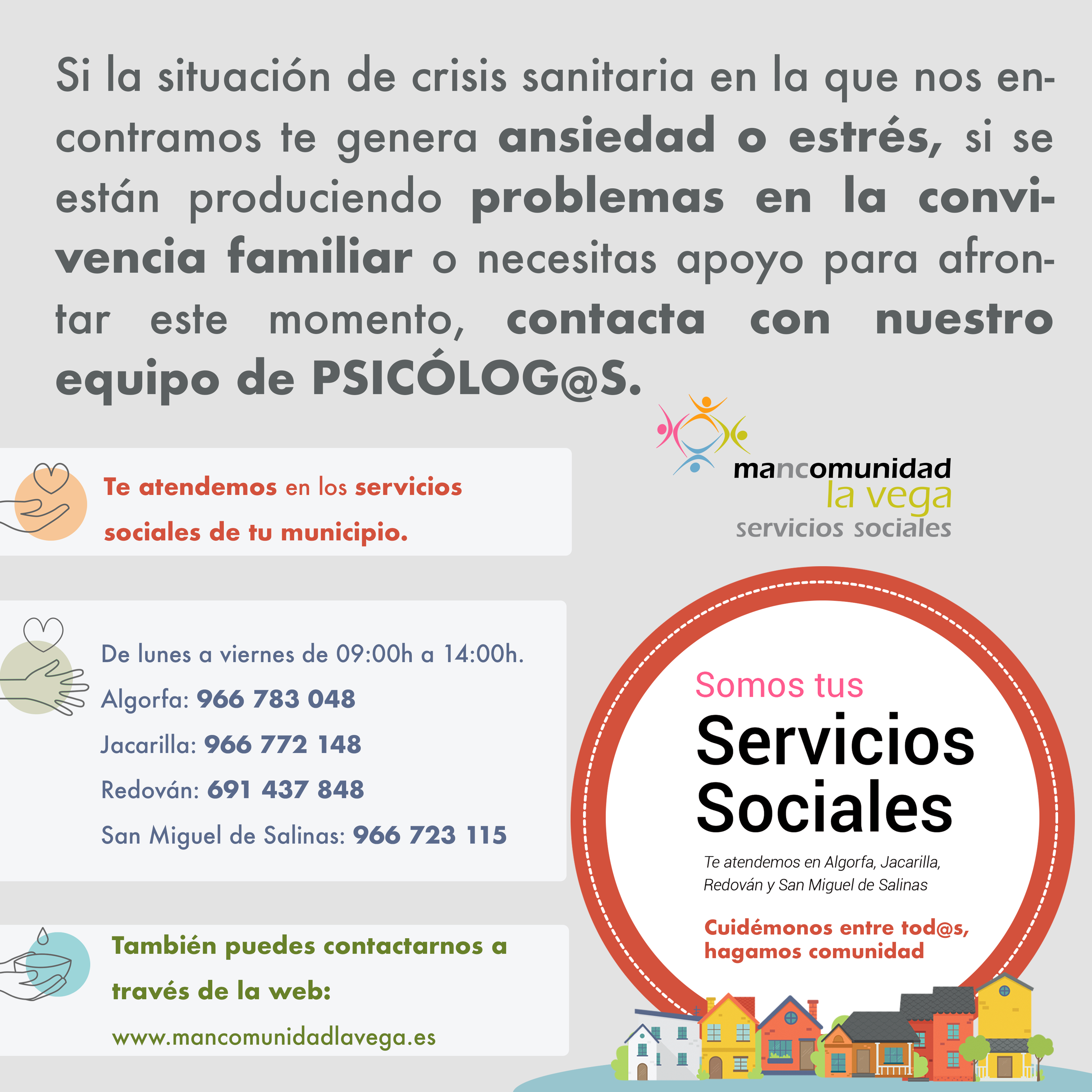 Si la situación de crisis sanitaria en la que nos encontramos te genera ansiedad o estrés, si se están produciendo problemas en la convivencia familiar o necesitas apoyo para afrontar este momento, contacta con nuestro equipo de PSICÓLOG@S.

mancomunidad
la vega
servicios sociales

Te atendemos en los servicios sociales de tu municipio.

De lunes a viernes de 09:00h a 14:00h.
Algorfa: 966 783 048
Jacarilla: 966 772 148
Redován: 691 437 848
San Miguel de Salinas: 966 723 115

También puedes contactarnos a través de la web:
www.mancomunidadlavega.es

Somos tus
Servicios
Sociales
Te atendemos en Algorfa, Jacarilla, Redován y San Miguel de Salinas
Cuidémonos entre tod@s, hagamos comunidad